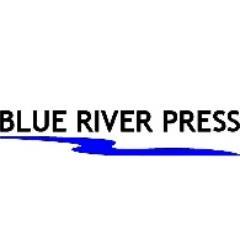 BLUE RIVER PRESS